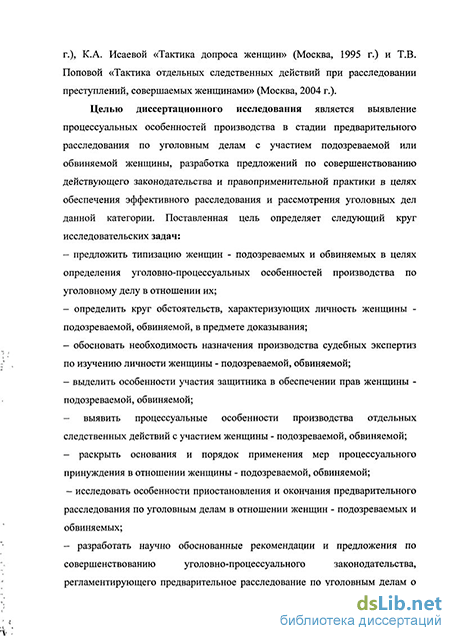 г.), К.А. Исаевой «Тактика допроса женщин» (Москва, 1995 г.) и Т.В. Поповой «Тактика отдельных следственных действий при расследовании преступлений, совершаемых женщинами» (Москва, 2004 г.).

Целью диссертационного исследования является выявление процессуальных особенностей производства в стадии предварительного расследования по уголовным делам с участием подозреваемой или обвиняемой женщины, разработка предложений по совершенствованию действующего законодательства и правоприменительной практики в целях обеспечения эффективного расследования и рассмотрения уголовных дел данной категории. Поставленная цель определяет следующий круг исследовательских задач:

– предложить типизацию женщин - подозреваемых и обвиняемых в целях определения уголовно-процессуальных особенностей производства по уголовному делу в отношении их;

– определить круг обстоятельств, характеризующих личность женщины - подозреваемой, обвиняемой, в предмете доказывания;

– обосновать необходимость назначения производства судебных экспертиз по изучению личности женщины - подозреваемой, обвиняемой;

– выделить особенности участия защитника в обеспечении прав женщины - подозреваемой, обвиняемой;

– выявить процессуальные особенности производства отдельных следственных действий с участием женщины - подозреваемой, обвиняемой;

– раскрыть основания и порядок применения мер процессуального принуждения в отношении женщины - подозреваемой, обвиняемой;

– исследовать особенности приостановления и окончания предварительного расследования по уголовным делам в отношении женщин - подозреваемых и обвиняемых;

– разработать научно обоснованные рекомендации и предложения по совершенствованию уголовно-процессуального законодательства, регламентирующего предварительное расследование по уголовным делам о

dsLib.net
библиотека диссертаций